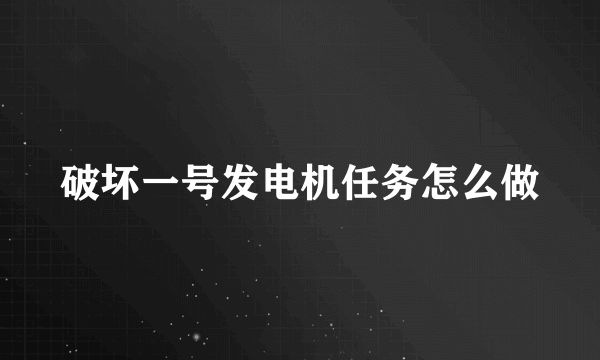 破坏一号发电机任务怎么做